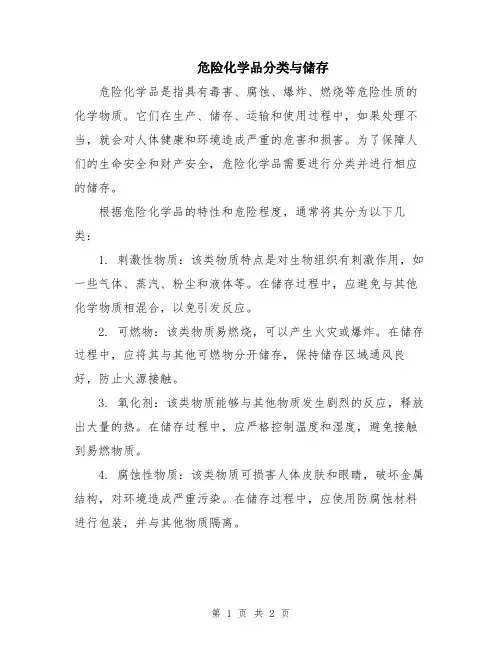 危险化学品分类与储存

危险化学品是指具有毒害、腐蚀、爆炸、燃烧等危险性质的化学物质。它们在生产、储存、运输和使用过程中，如果处理不当，就会对人体健康和环境造成严重的危害和损害。为了保障人们的生命安全和财产安全，危险化学品需要进行分类并进行相应的储存。

根据危险化学品的特性和危险程度，通常将其分为以下几类：

1. 刺激性物质：该类物质特点是对生物组织有刺激作用，如一些气体、蒸汽、粉尘和液体等。在储存过程中，应避免与其他化学物质相混合，以免引发反应。

2. 可燃物：该类物质易燃烧，可以产生火灾或爆炸。在储存过程中，应将其与其他可燃物分开储存，保持储存区域通风良好，防止火源接触。

3. 氧化剂：该类物质能够与其他物质发生剧烈的反应，释放出大量的热。在储存过程中，应严格控制温度和湿度，避免接触到易燃物质。

4. 腐蚀性物质：该类物质可损害人体皮肤和眼睛，破坏金属结构，对环境造成严重污染。在储存过程中，应使用防腐蚀材料进行包装，并与其他物质隔离。

第 1 页 共 2 页